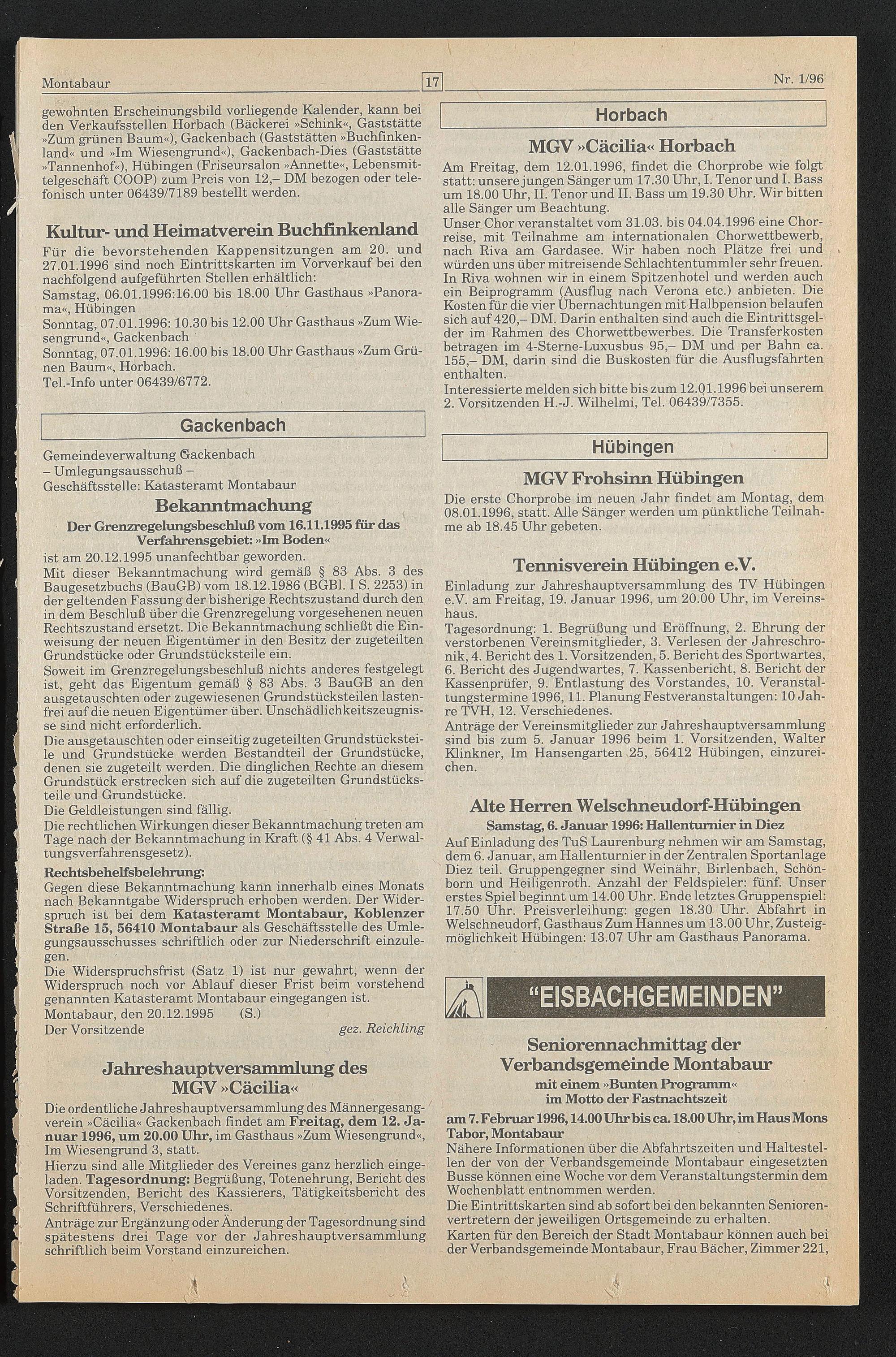 Montabaur 17 Nr. 1/96

gewohnten Erscheinungsbild vorliegende Kalender, kann bei den Verkaufsstellen Horbach (Bäckerei »Schink«, Gaststätte »Zum grünen Baum«), Gackenbach (Gaststätten »Buchfinkenland« und »Im Wiesengrund«), Gackenbach-Dies (Gaststätte »Tannenhof«), Hübingen (Friseursalon »Annette«, Lebensmittelgeschäft COOP) zum Preis von 12,– DM bezogen oder telefonisch unter 06439/7189 bestellt werden.

Kultur- und Heimatverein Buchfinkenland

Für die bevorstehenden Kappensitzungen am 20. und 27.01.1996 sind noch Eintrittskarten im Vorverkauf bei den nachfolgend aufgeführten Stellen erhältlich:

Samstag, 06.01.1996:16.00 bis 18.00 Uhr Gasthaus »Panorama«, Hübingen

Sonntag, 07.01.1996: 10.30 bis 12.00 Uhr Gasthaus »Zum Wiesengrund«, Gackenbach

Sonntag, 07.01.1996: 16.00 bis 18.00 Uhr Gasthaus »Zum Grünen Baum«, Horbach.

Tel.-Info unter 06439/6772.

Gackenbach

Gemeindeverwaltung Gackenbach
– Umlegungsausschuß –
Geschäftsstelle: Katasteramt Montabaur

Bekanntmachung

Der Grenzregelungsbeschluß vom 16.11.1995 für das Verfahrensgebiet: »Im Boden«

ist am 20.12.1995 unanfechtbar geworden.

Mit dieser Bekanntmachung wird gemäß § 83 Abs. 3 des Baugesetzbuchs (BauGB) vom 18.12.1986 (BGBl. I S. 2253) in der geltenden Fassung der bisherige Rechtszustand durch den in dem Beschluß über die Grenzregelung vorgesehenen neuen Rechtszustand ersetzt. Die Bekanntmachung schließt die Einweisung der neuen Eigentümer in den Besitz der zugeteilten Grundstücke oder Grundstücksteile ein.

Soweit im Grenzregelungsbeschluß nichts anderes festgelegt ist, geht das Eigentum gemäß § 83 Abs. 3 BauGB an den ausgetauschten oder zugewiesenen Grundstücksteilen lastenfrei auf die neuen Eigentümer über. Unschädlichkeitszeugnisse sind nicht erforderlich.

Die ausgetauschten oder einseitig zugeteilten Grundstücksteile und Grundstücke werden Bestandteil der Grundstücke, denen sie zugeteilt werden. Die dinglichen Rechte an diesem Grundstück erstrecken sich auf die zugeteilten Grundstücksteile und Grundstücke.

Die Geldleistungen sind fällig.

Die rechtlichen Wirkungen dieser Bekanntmachung treten am Tage nach der Bekanntmachung in Kraft (§ 41 Abs. 4 Verwaltungsverfahrensgesetz).

Rechtsbehelfsbelehrung:

Gegen diese Bekanntmachung kann innerhalb eines Monats nach Bekanntgabe Widerspruch erhoben werden. Der Widerspruch ist bei dem Katasteramt Montabaur, Koblenzer Straße 15, 56410 Montabaur als Geschäftsstelle des Umlegungsausschusses schriftlich oder zur Niederschrift einzulegen.

Die Widerspruchsfrist (Satz 1) ist nur gewahrt, wenn der Widerspruch noch vor Ablauf dieser Frist beim vorstehend genannten Katasteramt Montabaur eingegangen ist.

Montabaur, den 20.12.1995 (S.)
Der Vorsitzende gez. Reichling

Jahreshauptversammlung des MGV »Cäcilia«

Die ordentliche Jahreshauptversammlung des Männergesangverein »Cäcilia« Gackenbach findet am Freitag, dem 12. Januar 1996, um 20.00 Uhr, im Gasthaus »Zum Wiesengrund«, Im Wiesengrund 3, statt.

Hierzu sind alle Mitglieder des Vereines ganz herzlich eingeladen. Tagesordnung: Begrüßung, Totenehrung, Bericht des Vorsitzenden, Bericht des Kassierers, Tätigkeitsbericht des Schriftführers, Verschiedenes.

Anträge zur Ergänzung oder Änderung der Tagesordnung sind spätestens drei Tage vor der Jahreshauptversammlung schriftlich beim Vorstand einzureichen.

Horbach

MGV »Cäcilia« Horbach

Am Freitag, dem 12.01.1996, findet die Chorprobe wie folgt statt: unsere jungen Sänger um 17.30 Uhr, I. Tenor und I. Bass um 18.00 Uhr, II. Tenor und II. Bass um 19.30 Uhr. Wir bitten alle Sänger um Beachtung.

Unser Chor veranstaltet vom 31.03. bis 04.04.1996 eine Chorreise, mit Teilnahme am internationalen Chorwettbewerb, nach Riva am Gardasee. Wir haben noch Plätze frei und würden uns über mitreisende Schlachtentummler sehr freuen. In Riva wohnen wir in einem Spitzenhotel und werden auch ein Beiprogramm (Ausflug nach Verona etc.) anbieten. Die Kosten für die vier Übernachtungen mit Halbpension belaufen sich auf 420,– DM. Darin enthalten sind auch die Eintrittsgelder im Rahmen des Chorwettbewerbes. Die Transferkosten betragen im 4-Sterne-Luxusbus 95,– DM und per Bahn ca. 155,– DM, darin sind die Buskosten für die Ausflugsfahrten enthalten.

Interessierte melden sich bitte bis zum 12.01.1996 bei unserem 2. Vorsitzenden H.-J. Wilhelmi, Tel. 06439/7355.

Hübingen

MGV Frohsinn Hübingen

Die erste Chorprobe im neuen Jahr findet am Montag, dem 08.01.1996, statt. Alle Sänger werden um pünktliche Teilnahme ab 18.45 Uhr gebeten.

Tennisverein Hübingen e.V.

Einladung zur Jahreshauptversammlung des TV Hübingen e.V. am Freitag, 19. Januar 1996, um 20.00 Uhr, im Vereinshaus.

Tagesordnung: 1. Begrüßung und Eröffnung, 2. Ehrung der verstorbenen Vereinsmitglieder, 3. Verlesen der Jahreschronik, 4. Bericht des 1. Vorsitzenden, 5. Bericht des Sportwartes, 6. Bericht des Jugendwartes, 7. Kassenbericht, 8. Bericht der Kassenprüfer, 9. Entlastung des Vorstandes, 10. Veranstaltungstermine 1996, 11. Planung Festveranstaltungen: 10 Jahre TVH, 12. Verschiedenes.

Anträge der Vereinsmitglieder zur Jahreshauptversammlung sind bis zum 5. Januar 1996 beim 1. Vorsitzenden, Walter Klinkner, Im Hansengarten 25, 56412 Hübingen, einzureichen.

Alte Herren Welschneudorf-Hübingen

Samstag, 6. Januar 1996: Hallenturnier in Diez

Auf Einladung des TuS Laurenburg nehmen wir am Samstag, dem 6. Januar, am Hallenturnier in der Zentralen Sportanlage Diez teil. Gruppengegner sind Weinähr, Birlenbach, Schönborn und Heiligenroth. Anzahl der Feldspieler: fünf. Unser erstes Spiel beginnt um 14.00 Uhr. Ende letztes Gruppenspiel: 17.50 Uhr. Preisverleihung: gegen 18.30 Uhr. Abfahrt in Welschneudorf, Gasthaus Zum Hannes um 13.00 Uhr, Zusteigmöglichkeit Hübingen: 13.07 Uhr am Gasthaus Panorama.

"EISBACHGEMEINDEN"

Seniorennachmittag der Verbandsgemeinde Montabaur

mit einem »Bunten Programm« im Motto der Fastnachtszeit

am 7. Februar 1996, 14.00 Uhr bis ca. 18.00 Uhr, im Haus Mons Tabor, Montabaur

Nähere Informationen über die Abfahrtszeiten und Haltestellen der von der Verbandsgemeinde Montabaur eingesetzten Busse können eine Woche vor dem Veranstaltungstermin dem Wochenblatt entnommen werden.

Die Eintrittskarten sind ab sofort bei den bekannten Seniorenvertretern der jeweiligen Ortsgemeinde zu erhalten.

Karten für den Bereich der Stadt Montabaur können auch bei der Verbandsgemeinde Montabaur, Frau Bächer, Zimmer 221,